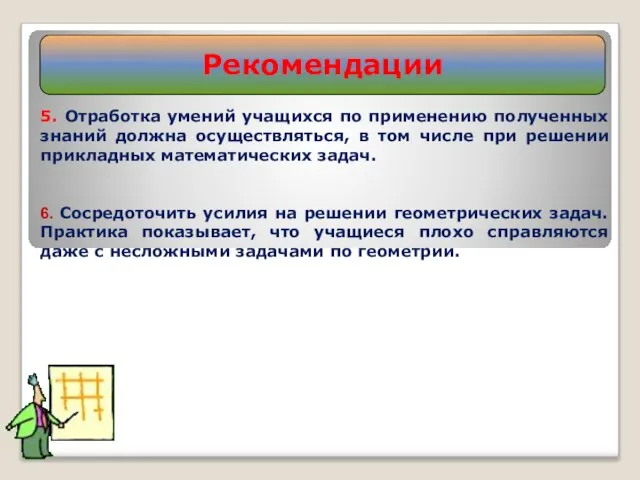 Рекомендации

5. Отработка умений учащихся по применению полученных знаний должна осуществляться, в том числе при решении прикладных математических задач.

6. Сосредоточить усилия на решении геометрических задач. Практика показывает, что учащиеся плохо справляются даже с несложными задачами по геометрии.